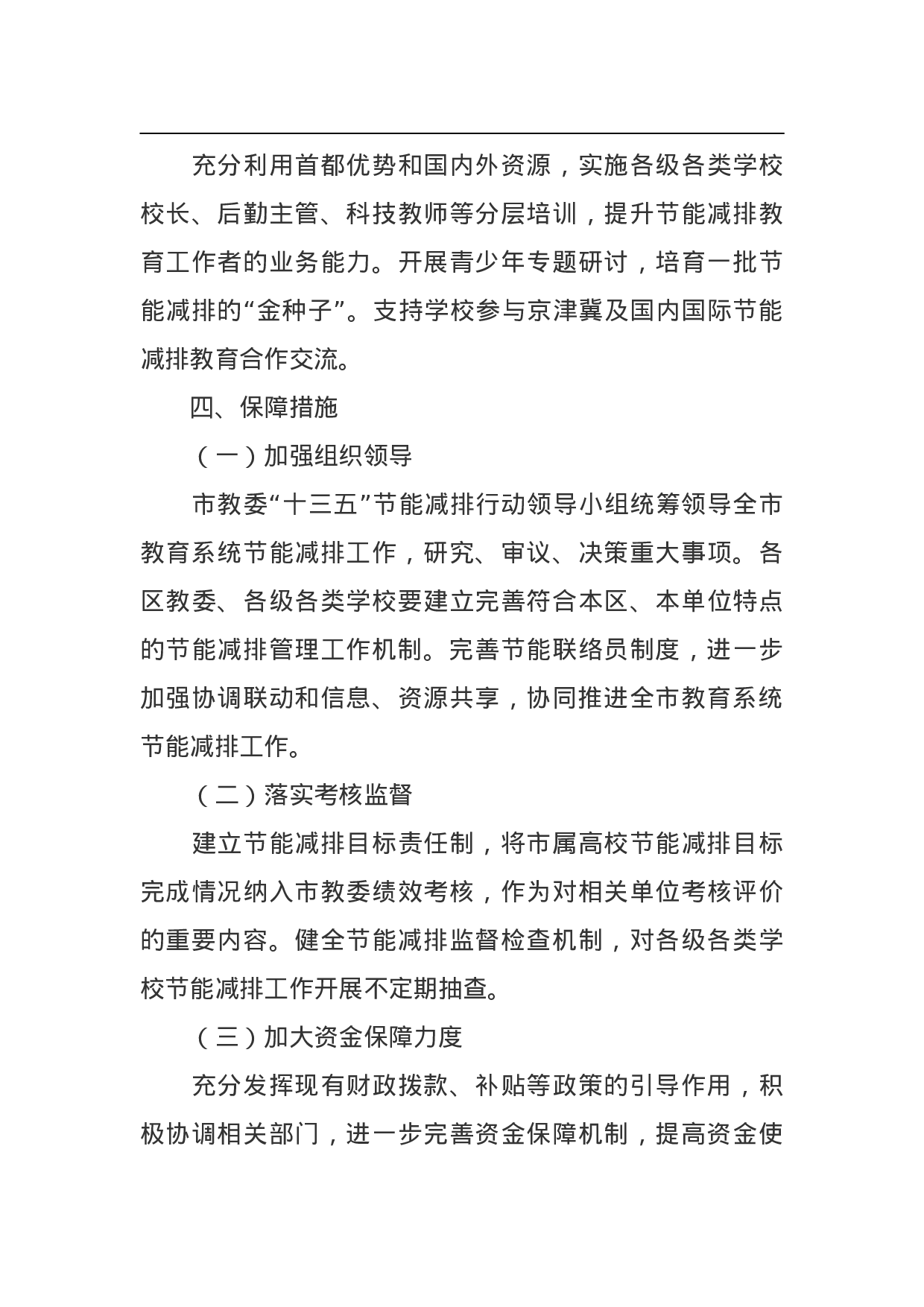 充分利用首都优势和国内外资源，实施各级各类学校校长、后勤主管、科技教师等分层培训，提升节能减排教育工作者的业务能力。开展青少年专题研讨，培育一批节能减排的“金种子”。支持学校参与京津冀及国内国际节能减排教育合作交流。

四、保障措施

（一）加强组织领导

市教委“十三五”节能减排行动领导小组统筹领导全市教育系统节能减排工作，研究、审议、决策重大事项。各区教委、各级各类学校要建立完善符合本区、本单位特点的节能减排管理工作机制。完善节能联络员制度，进一步加强协调联动和信息、资源共享，协同推进全市教育系统节能减排工作。

（二）落实考核监督

建立节能减排目标责任制，将市属高校节能减排目标完成情况纳入市教委绩效考核，作为对相关单位考核评价的重要内容。健全节能减排监督检查机制，对各级各类学校节能减排工作开展不定期抽查。

（三）加大资金保障力度

充分发挥现有财政拨款、补贴等政策的引导作用，积极协调相关部门，进一步完善资金保障机制，提高资金使